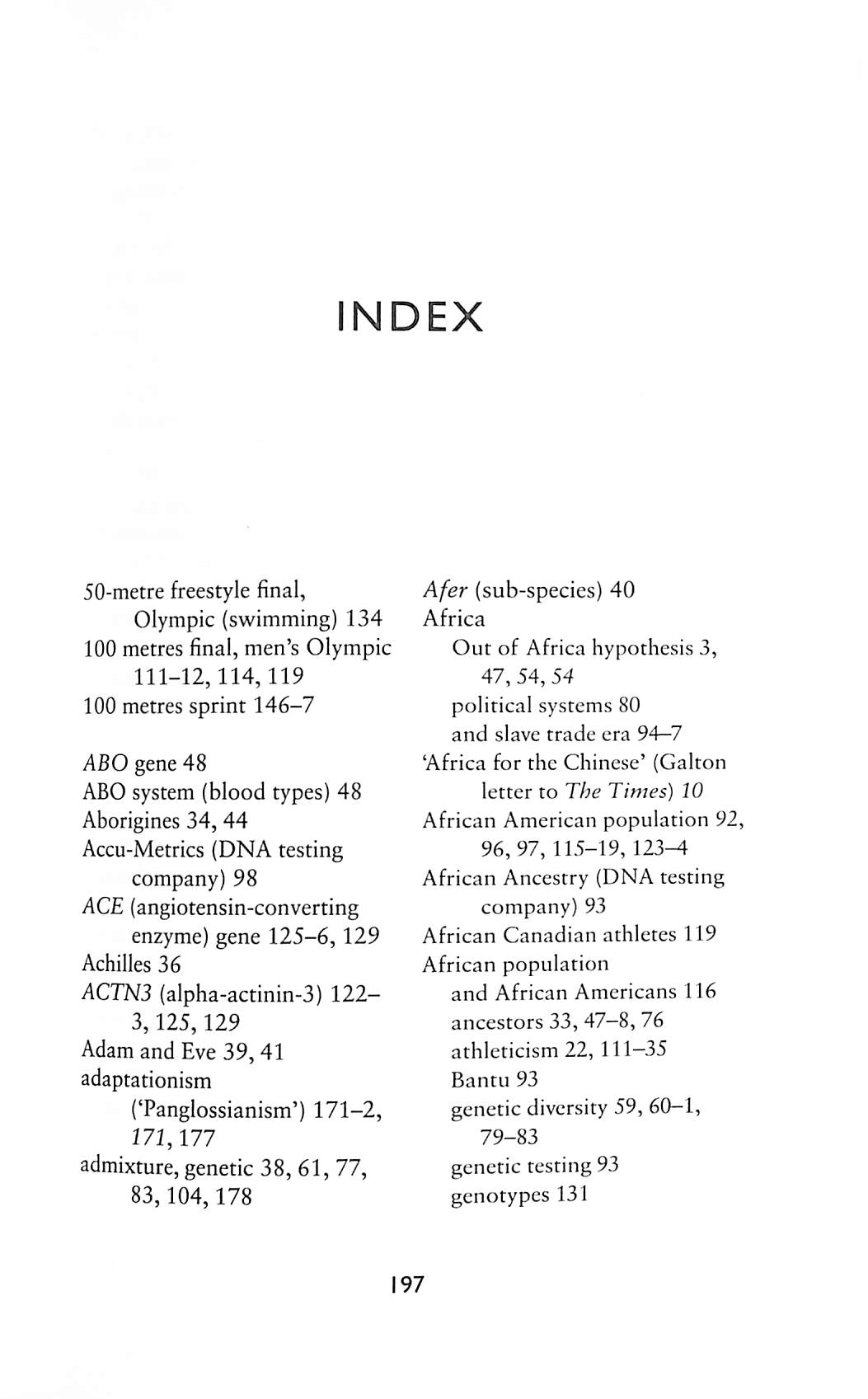 INDEX

50-metre freestyle final, Olympic (swimming) 134
100 metres final, men's Olympic 111–12, 114, 119
100 metres sprint 146–7

ABO gene 48
ABO system (blood types) 48
Aborigines 34, 44
Accu-Metrics (DNA testing company) 98
ACE (angiotensin-converting enzyme) gene 125–6, 129
Achilles 36
ACTN3 (alpha-actinin-3) 122–3, 125, 129
Adam and Eve 39, 41
adaptationism ('Panglossianism') 171–2, 171, 177
admixture, genetic 38, 61, 77, 83, 104, 178

Afer (sub-species) 40
Africa
Out of Africa hypothesis 3, 47, 54, 54
political systems 80
and slave trade era 94–7
'Africa for the Chinese' (Galton letter to The Times) 10
African American population 92, 96, 97, 115–19, 123–4
African Ancestry (DNA testing company) 93
African Canadian athletes 119
African population
and African Americans 116
ancestors 33, 47–8, 76
athleticism 22, 111–35
Bantu 93
genetic diversity 59, 60–1, 79–83
genetic testing 93
genotypes 131

197